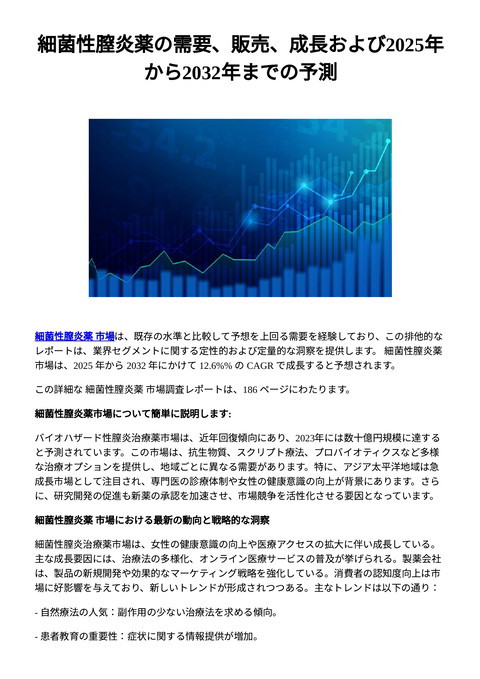 細菌性膣炎薬の需要、販売、成長および2025年から2032年までの予測

細菌性膣炎薬 市場は、既存の水準と比較して予想を上回る需要を経験しており、この排他的なレポートは、業界セグメントに関する定性的および定量的な洞察を提供します。 細菌性膣炎薬 市場は、2025 年から 2032 年にかけて 12.6%% の CAGR で成長すると予想されます。

この詳細な 細菌性膣炎薬 市場調査レポートは、186 ページにわたります。

細菌性膣炎薬市場について簡単に説明します:

バイオハザード性膣炎治療薬市場は、近年回復傾向にあり、2023年には数十億円規模に達すると予測されています。この市場は、抗生物質、スクリプト療法、プロバイオティクスなど多様な治療オプションを提供し、地域ごとに異なる需要があります。特に、アジア太平洋地域は急成長市場として注目され、専門医の診療体制や女性の健康意識の向上が背景にあります。さらに、研究開発の促進も新薬の承認を加速させ、市場競争を活性化させる要因となっています。

細菌性膣炎薬 市場における最新の動向と戦略的な洞察

細菌性膣炎治療薬市場は、女性の健康意識の向上や医療アクセスの拡大に伴い成長している。主な成長要因には、治療法の多様化、オンライン医療サービスの普及が挙げられる。製薬会社は、製品の新規開発や効果的なマーケティング戦略を強化している。消費者の認知度向上は市場に好影響を与えており、新しいトレンドが形成されつつある。主なトレンドは以下の通り：

- 自然療法の人気：副作用の少ない治療法を求める傾向。

- 患者教育の重要性：症状に関する情報提供が増加。